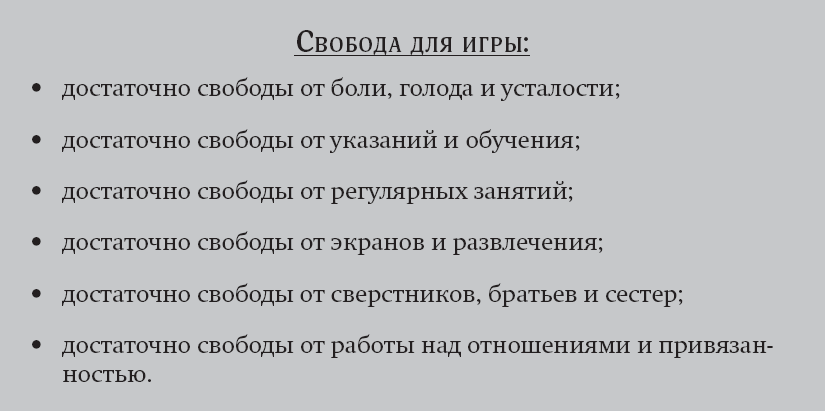 Свобода для игры:

• достаточно свободы от боли, голода и усталости;

• достаточно свободы от указаний и обучения;

• достаточно свободы от регулярных занятий;

• достаточно свободы от экранов и развлечения;

• достаточно свободы от сверстников, братьев и сестер;

• достаточно свободы от работы над отношениями и привязанностью.